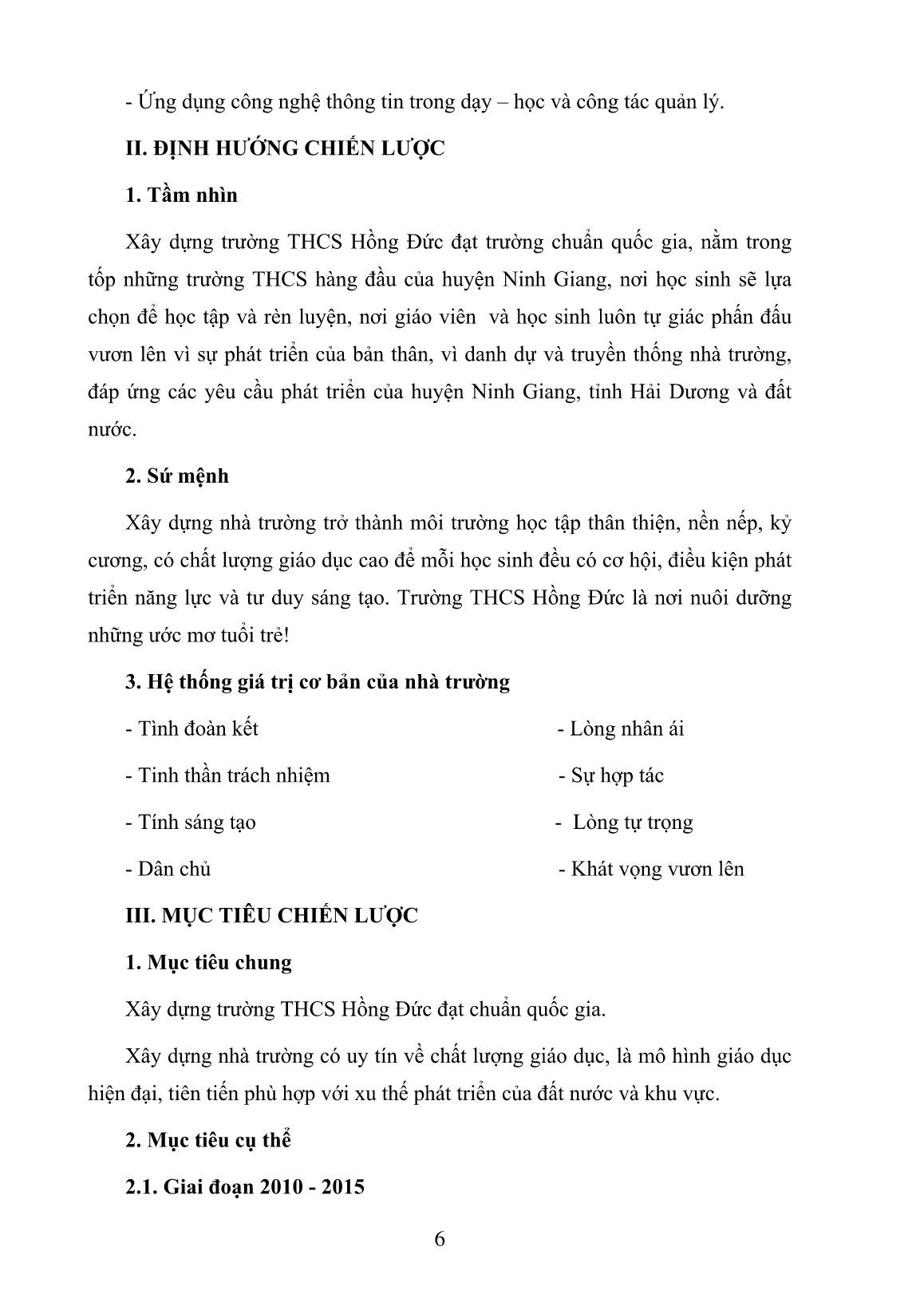 - Ứng dụng công nghệ thông tin trong dạy – học và công tác quản lý.

II. ĐỊNH HƯỚNG CHIẾN LƯỢC

1. Tầm nhìn

Xây dựng trường THCS Hồng Đức đạt trường chuẩn quốc gia, nằm trong tốp những trường THCS hàng đầu của huyện Ninh Giang, nơi học sinh sẽ lựa chọn để học tập và rèn luyện, nơi giáo viên và học sinh luôn tự giác phấn đấu vươn lên vì sự phát triển của bản thân, vì danh dự và truyền thống nhà trường, đáp ứng các yêu cầu phát triển của huyện Ninh Giang, tỉnh Hải Dương và đất nước.

2. Sứ mệnh

Xây dựng nhà trường trở thành môi trường học tập thân thiện, nền nếp, kỷ cương, có chất lượng giáo dục cao để mỗi học sinh đều có cơ hội, điều kiện phát triển năng lực và tư duy sáng tạo. Trường THCS Hồng Đức là nơi nuôi dưỡng những ước mơ tuổi trẻ!

3. Hệ thống giá trị cơ bản của nhà trường

- Tình đoàn kết

- Tinh thần trách nhiệm

- Tính sáng tạo

- Dân chủ

- Lòng nhân ái

- Sự hợp tác

- Lòng tự trọng

- Khát vọng vươn lên

III. MỤC TIÊU CHIẾN LƯỢC

1. Mục tiêu chung

Xây dựng trường THCS Hồng Đức đạt chuẩn quốc gia.

Xây dựng nhà trường có uy tín về chất lượng giáo dục, là mô hình giáo dục hiện đại, tiên tiến phù hợp với xu thế phát triển của đất nước và khu vực.

2. Mục tiêu cụ thể

2.1. Giai đoạn 2010 - 2015

6